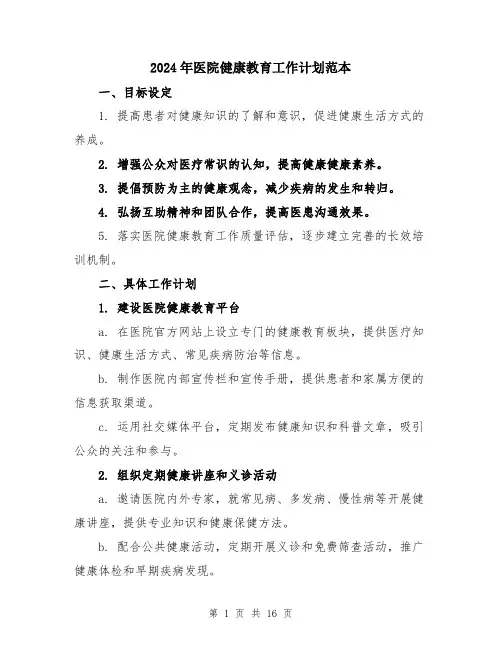 2024年医院健康教育工作计划范本

一、目标设定

1. 提高患者对健康知识的了解和意识，促进健康生活方式的养成。

2. 增强公众对医疗常识的认知，提高健康健康素养。

3. 提倡预防为主的健康观念，减少疾病的发生和转归。

4. 弘扬互助精神和团队合作，提高医患沟通效果。

5. 落实医院健康教育工作质量评估，逐步建立完善的长效培训机制。

二、具体工作计划

1. 建设医院健康教育平台

a. 在医院官方网站上设立专门的健康教育板块，提供医疗知识、健康生活方式、常见疾病防治等信息。

b. 制作医院内部宣传栏和宣传手册，提供患者和家属方便的信息获取渠道。

c. 运用社交媒体平台，定期发布健康知识和科普文章，吸引公众的关注和参与。

2. 组织定期健康讲座和义诊活动

a. 邀请医院内外专家，就常见病、多发病、慢性病等开展健康讲座，提供专业知识和健康保健方法。

b. 配合公共健康活动，定期开展义诊和免费筛查活动，推广健康体检和早期疾病发现。

第 1 页 共 16 页